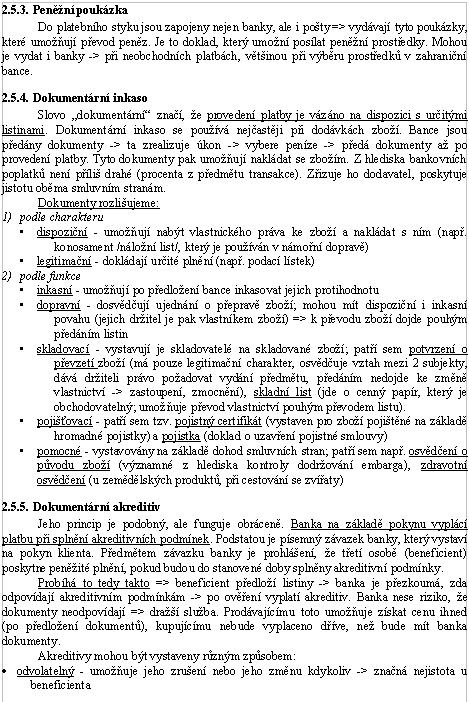 2.5.3. Peněžní poukázka

Do platebního styku jsou zapojeny nejen banky, ale i pošty=> vydávají tyto poukázky, které umožňují převod peněz. Je to doklad, který umožní posílat peněžní prostředky. Mohou je vydat i banky -> při neobchodních platbách, většinou při výběru prostředků v zahraniční bance.

2.5.4. Dokumentární inkaso

Slovo „dokumentární“ značí, že provedení platby je vázáno na dispozici s určitými listinami. Dokumentární inkaso se používá nejčastěji při dodávkách zboží. Bance jsou předány dokumenty -> ta zrealizuje úkon -> vybere peníze -> předá dokumenty až po provedení platby. Tyto dokumenty pak umožňují nakládat se zbožím. Z hlediska bankovních poplatků není příliš drahé (procenta z předmětu transakce). Zřizuje ho dodavatel, poskytuje jistotu oběma smluvním stranám.

Dokumenty rozlišujeme:

1) podle charakteru

▪ dispoziční - umožňují nabýt vlastnického práva ke zboží a nakládat s ním (např. konosament /náložní list/, který je používán v námořní dopravě)

▪ legitimační - dokládají určité plnění (např. podací lístek)

2) podle funkce

▪ inkasní - umožňují po předložení bance inkasovat jejich protihodnotu

▪ dopravní - dosvědčují ujednání o přepravě zboží; mohou mít dispoziční i inkasní povahu (jejich držitel je pak vlastníkem zboží) => k převodu zboží dojde pouhým předáním listin

▪ skladovací - vystavují je skladovatelé na skladované zboží; patří sem potvrzení o převzetí zboží (má pouze legitimační charakter, osvědčuje vztah mezi 2 subjekty, dává držiteli právo požadovat vydání předmětu, předáním nedojde ke změně vlastnictví -> zastoupení, zmocnění), skladní list (jde o cenný papír, který je obchodovatelný; umožňuje převod vlastnictví pouhým převodem listu).

▪ pojišťovací - patří sem tzv. pojistný certifikát (vystaven pro zboží pojištěné na základě hromadné pojistky) a pojistka (doklad o uzavření pojistné smlouvy)

▪ pomocné - vystavovány na základě dohod smluvních stran; patří sem např. osvědčení o původu zboží (významné z hlediska kontroly dodržování embarga), zdravotní osvědčení (u zemědělských produktů, při cestování se zvířaty)

2.5.5. Dokumentární akreditiv

Jeho princip je podobný, ale funguje obráceně. Banka na základě pokynu vyplácí platbu při splnění akreditivních podmínek. Podstatou je písemný závazek banky, který vystaví na pokyn klienta. Předmětem závazku banky je prohlášení, že třetí osobě (beneficient) poskytne peněžité plnění, pokud budou do stanovené doby splněny akreditivní podmínky.

Probíhá to tedy takto => beneficient předloží listiny -> banka je přezkoumá, zda odpovídají akreditivním podmínkám -> po ověření vyplatí akreditiv. Banka nese riziko, že dokumenty neodpovídají => dražší služba. Prodávajícímu toto umožňuje získat cenu ihned (po předložení dokumentů), kupujícímu nebude vyplaceno dříve, než bude mít banka dokumenty.

Akreditivy mohou být vystaveny různým způsobem:

• odvolatelný - umožňuje jeho zrušení nebo jeho změnu kdykoliv -> značná nejistota u beneficienta